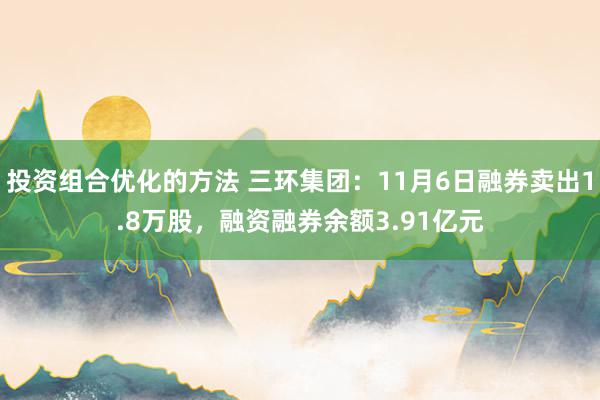 投资组合优化的方法 三环集团：11月6日融券卖出1.8万股，融资融券余额3.91亿元